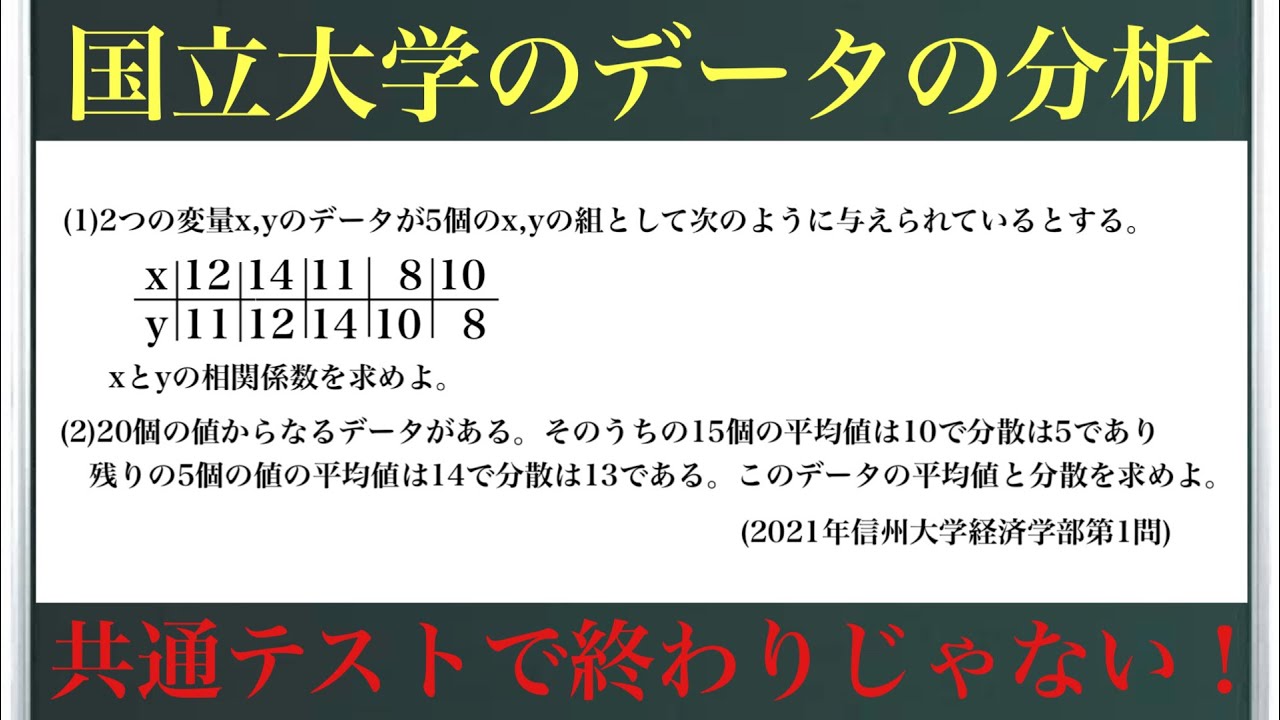 国立大学のデータの分析

(1)2つの変量x,yのデータが5個のx,yの組として次のように与えられているとする。

| x | 12 | 14 | 11 | 8 | 10 |
|---|---|---|---|---|---|
| y | 11 | 12 | 14 | 10 | 8 |

xとyの相関係数を求めよ。

(2)20個の値からなるデータがある。そのうちの15個の平均値は10で分散は5であり残りの5個の値の平均値は14で分散は13である。このデータの平均値と分散を求めよ。

(2021年信州大学経済学部第1問)

共通テストで終わりじゃない！